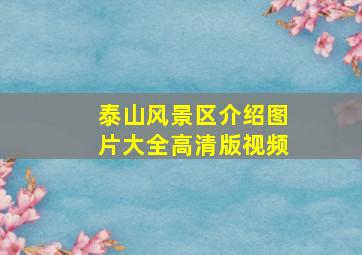 泰山风景区介绍图片大全高清版视频